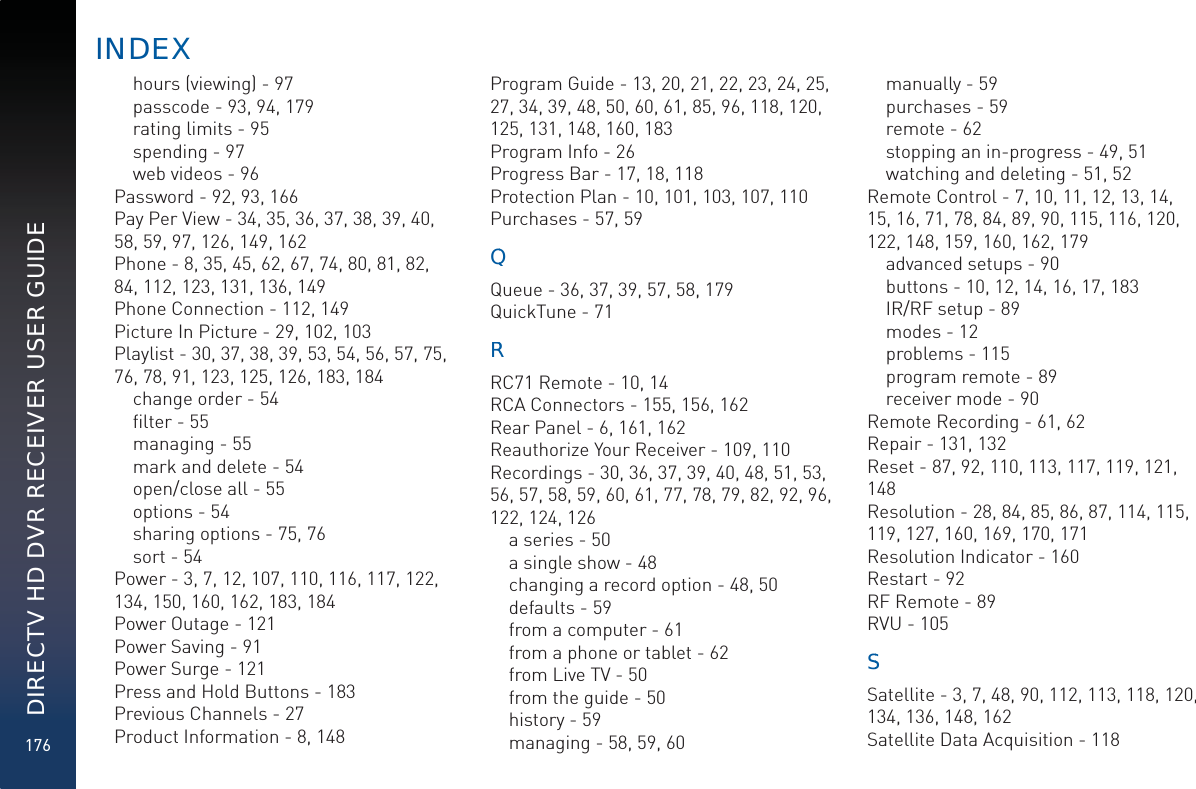 DIRECTV HD DVR RECEIVER USER GUIDE

176

INDEX

hours (viewing) - 97
passcode - 93, 94, 179
rating limits - 95
spending - 97
web videos - 96
Password - 92, 93, 166
Pay Per View - 34, 35, 36, 37, 38, 39, 40, 58, 59, 97, 126, 149, 162
Phone - 8, 35, 45, 62, 67, 74, 80, 81, 82, 84, 112, 123, 131, 136, 149
Phone Connection - 112, 149
Picture In Picture - 29, 102, 103
Playlist - 30, 37, 38, 39, 53, 54, 56, 57, 75, 76, 78, 91, 123, 125, 126, 183, 184
change order - 54
filter - 55
managing - 55
mark and delete - 54
open/close all - 55
options - 54
sharing options - 75, 76
sort - 54
Power - 3, 7, 12, 107, 110, 116, 117, 122, 134, 150, 160, 162, 183, 184
Power Outage - 121
Power Saving - 91
Power Surge - 121
Press and Hold Buttons - 183
Previous Channels - 27
Product Information - 8, 148

Program Guide - 13, 20, 21, 22, 23, 24, 25, 27, 34, 39, 48, 50, 60, 61, 85, 96, 118, 120, 125, 131, 148, 160, 183
Program Info - 26
Progress Bar - 17, 18, 118
Protection Plan - 10, 101, 103, 107, 110
Purchases - 57, 59

Q

Queue - 36, 37, 39, 57, 58, 179
QuickTune - 71

R

RC71 Remote - 10, 14
RCA Connectors - 155, 156, 162
Rear Panel - 6, 161, 162
Reauthorize Your Receiver - 109, 110
Recordings - 30, 36, 37, 39, 40, 48, 51, 53, 56, 57, 58, 59, 60, 61, 77, 78, 79, 82, 92, 96, 122, 124, 126
a series - 50
a single show - 48
changing a record option - 48, 50
defaults - 59
from a computer - 61
from a phone or tablet - 62
from Live TV - 50
from the guide - 50
history - 59
managing - 58, 59, 60

manually - 59
purchases - 59
remote - 62
stopping an in-progress - 49, 51
watching and deleting - 51, 52
Remote Control - 7, 10, 11, 12, 13, 14, 15, 16, 71, 78, 84, 89, 90, 115, 116, 120, 122, 148, 159, 160, 162, 179
advanced setups - 90
buttons - 10, 12, 14, 16, 17, 183
IR/RF setup - 89
modes - 12
problems - 115
program remote - 89
receiver mode - 90
Remote Recording - 61, 62
Repair - 131, 132
Reset - 87, 92, 110, 113, 117, 119, 121, 148
Resolution - 28, 84, 85, 86, 87, 114, 115, 119, 127, 160, 169, 170, 171
Resolution Indicator - 160
Restart - 92
RF Remote - 89
RVU - 105

S

Satellite - 3, 7, 48, 90, 112, 113, 118, 120, 134, 136, 148, 162
Satellite Data Acquisition - 118